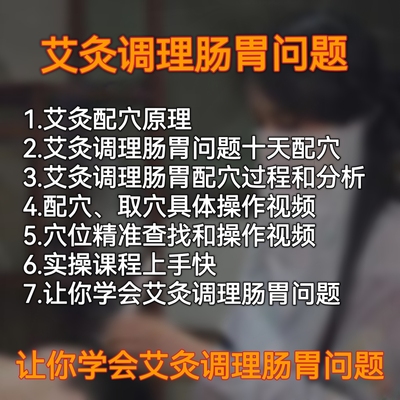 艾灸调理肠胃问题

1.艾灸配穴原理
2.艾灸调理肠胃问题十天配穴
3.艾灸调理肠胃配穴过程和分析
4.配穴、取穴具体操作视频
5.穴位精准查找和操作视频
6.实操课程上手快
7.让你学会艾灸调理肠胃问题

让你学会艾灸调理肠胃问题